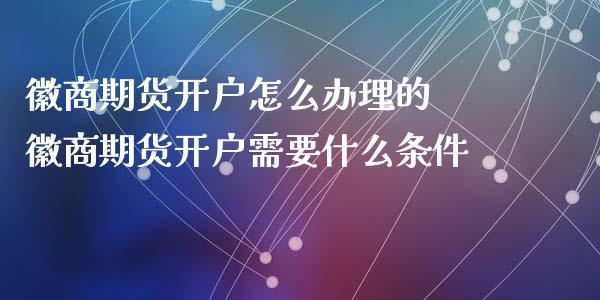 徽商期货开户怎么办理的
徽商期货开户需要什么条件